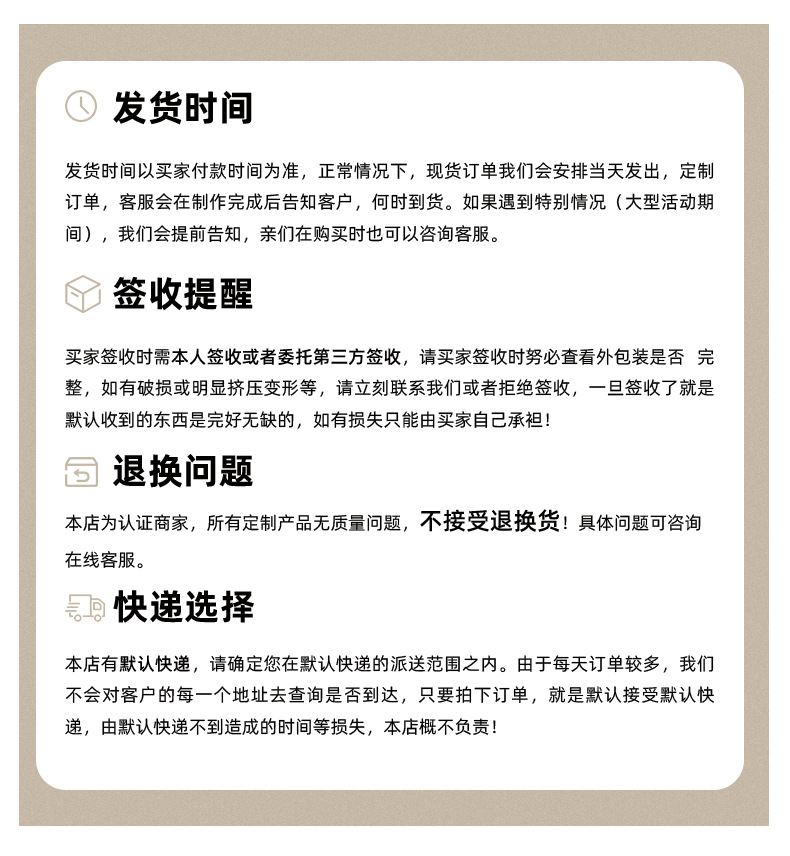 发货时间

发货时间以买家付款时间为准，正常情况下，现货订单我们会安排当天发出，定制订单，客服会在制作完成后告知客户，何时到货。如果遇到特别情况（大型活动期间），我们会提前告知，亲们在购买时也可以咨询客服。

签收提醒

买家签收时需本人签收或者委托第三方签收，请买家签收时务必查看外包装是否 完整，如有破损或明显挤压变形等，请立刻联系我们或者拒绝签收，一旦签收了就是默认收到的东西是完好无缺的，如有损失只能由买家自己承担！

退换问题

本店为认证商家，所有定制产品无质量问题，不接受退换货！具体问题可咨询在线客服。

快递选择

本店有默认快递，请确定您在默认快递的派送范围之内。由于每天订单较多，我们不会对客户的每一个地址去查询是否到达，只要拍下订单，就是默认接受默认快递，由默认快递不到造成的时间等损失，本店概不负责！